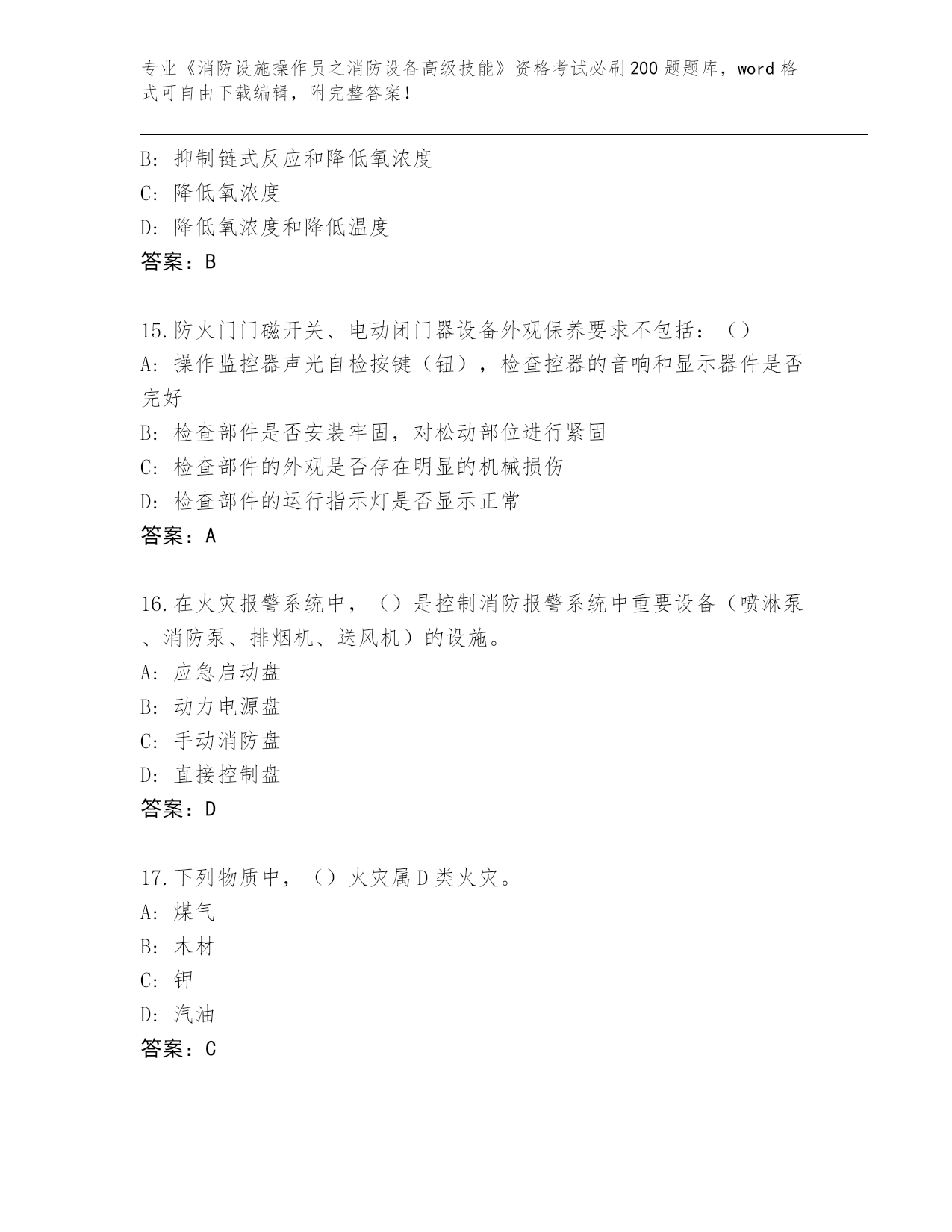 专业《消防设施操作员之消防设备高级技能》资格考试必刷200题题库，word格式可自由下载编辑，附完整答案！

B: 抑制链式反应和降低氧浓度
C: 降低氧浓度
D: 降低氧浓度和降低温度
答案：B

15.防火门门磁开关、电动闭门器设备外观保养要求不包括：（）
A: 操作监控器声光自检按键（钮），检查控器的音响和显示器件是否完好
B: 检查部件是否安装牢固，对松动部位进行紧固
C: 检查部件的外观是否存在明显的机械损伤
D: 检查部件的运行指示灯是否显示正常
答案：A

16.在火灾报警系统中，（）是控制消防报警系统中重要设备（喷淋泵、消防泵、排烟机、送风机）的设施。
A: 应急启动盘
B: 动力电源盘
C: 手动消防盘
D: 直接控制盘
答案：D

17.下列物质中，（）火灾属D类火灾。
A: 煤气
B: 木材
C: 钾
D: 汽油
答案：C